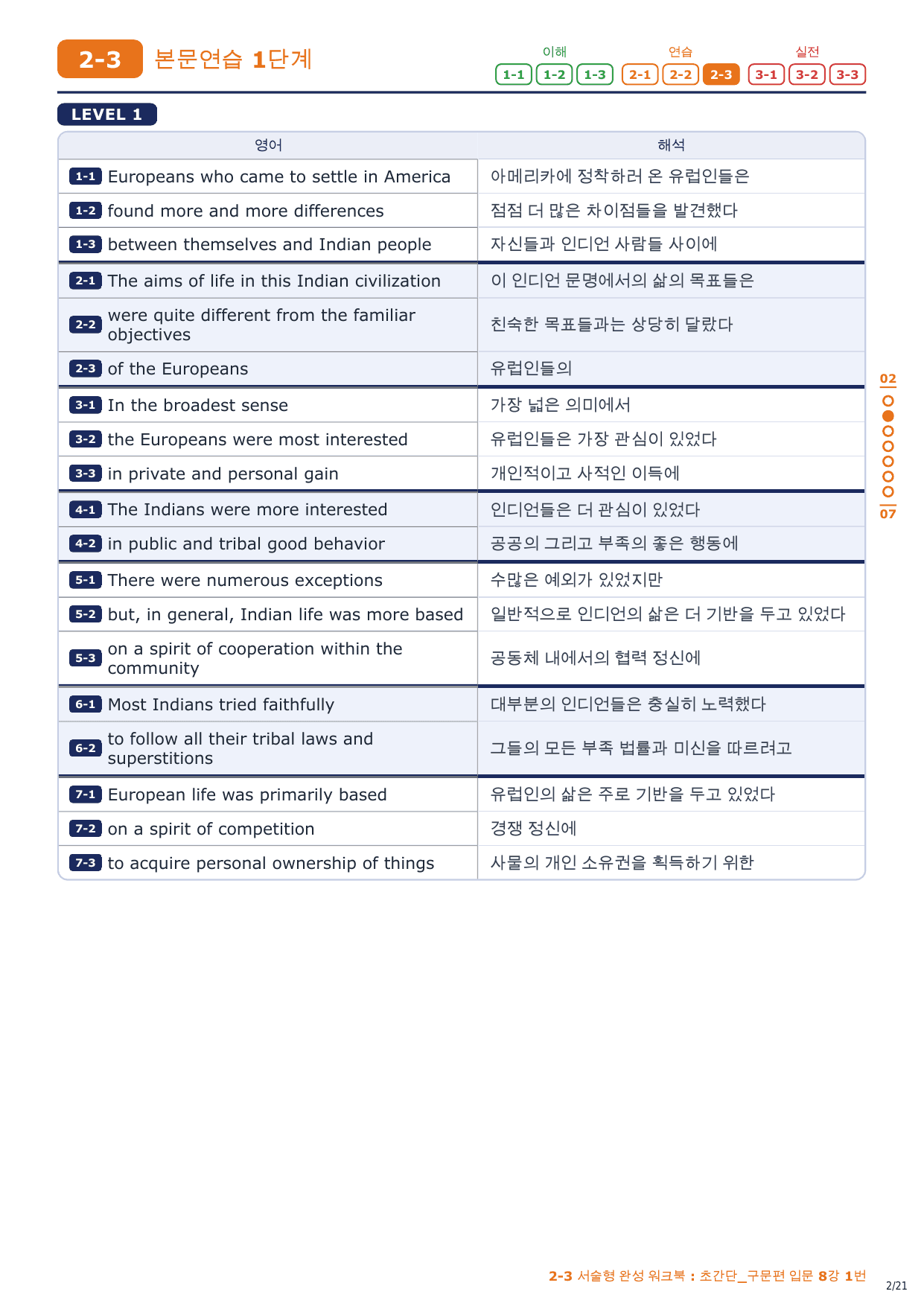 2-3 본문연습 1단계

이해 1-1 1-2 1-3 연습 2-1 2-2 2-3 실전 3-1 3-2 3-3

LEVEL 1

| 영어 | 해석 |
|---|---|
| 1-1 Europeans who came to settle in America | 아메리카에 정착하러 온 유럽인들은 |
| 1-2 found more and more differences | 점점 더 많은 차이점들을 발견했다 |
| 1-3 between themselves and Indian people | 자신들과 인디언 사람들 사이에 |
| 2-1 The aims of life in this Indian civilization | 이 인디언 문명에서의 삶의 목표들은 |
| 2-2 were quite different from the familiar objectives | 친숙한 목표들과는 상당히 달랐다 |
| 2-3 of the Europeans | 유럽인들의 |
| 3-1 In the broadest sense | 가장 넓은 의미에서 |
| 3-2 the Europeans were most interested | 유럽인들은 가장 관심이 있었다 |
| 3-3 in private and personal gain | 개인적이고 사적인 이득에 |
| 4-1 The Indians were more interested | 인디언들은 더 관심이 있었다 |
| 4-2 in public and tribal good behavior | 공공의 그리고 부족의 좋은 행동에 |
| 5-1 There were numerous exceptions | 수많은 예외가 있었지만 |
| 5-2 but, in general, Indian life was more based | 일반적으로 인디언의 삶은 더 기반을 두고 있었다 |
| 5-3 on a spirit of cooperation within the community | 공동체 내에서의 협력 정신에 |
| 6-1 Most Indians tried faithfully | 대부분의 인디언들은 충실히 노력했다 |
| 6-2 to follow all their tribal laws and superstitions | 그들의 모든 부족 법률과 미신을 따르려고 |
| 7-1 European life was primarily based | 유럽인의 삶은 주로 기반을 두고 있었다 |
| 7-2 on a spirit of competition | 경쟁 정신에 |
| 7-3 to acquire personal ownership of things | 사물의 개인 소유권을 획득하기 위한 |

02
07

2-3 서술형 완성 워크북 : 초간단_구문편 입문 8강 1번

2/21